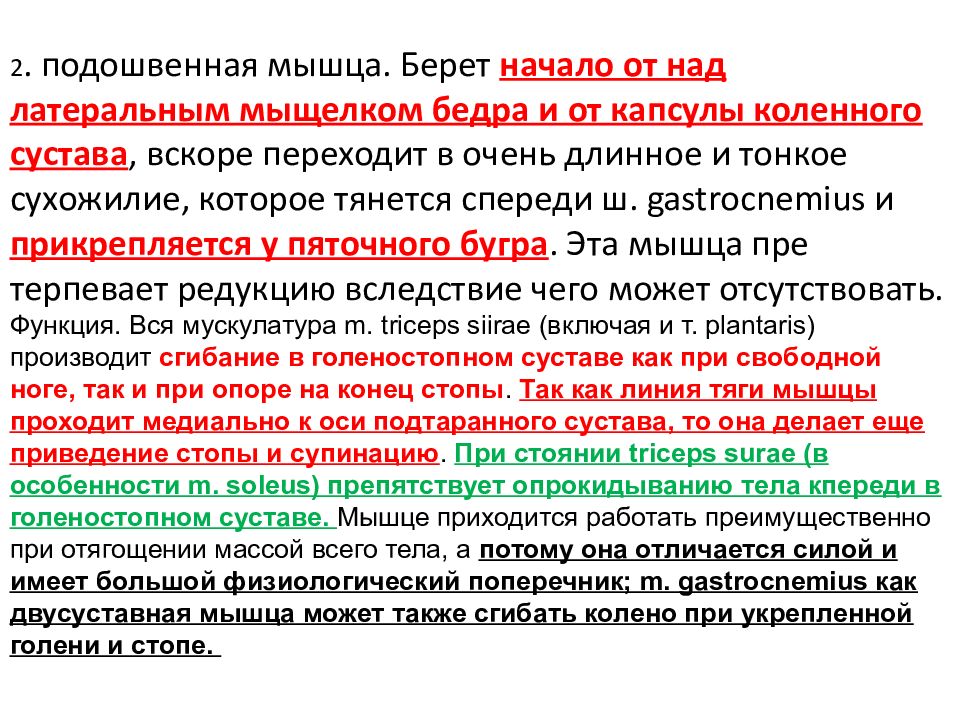 2. подошвенная мышца. Берет начало от над латеральным мыщелком бедра и от капсулы коленного сустава, вскоре переходит в очень длинное и тонкое сухожилие, которое тянется спереди ш. gastrocnemius и прикрепляется у пяточного бугра. Эта мышца пре терпевает редукцию вследствие чего может отсутствовать.
Функция. Вся мускулатура m. triceps siirae (включая и т. plantaris) производит сгибание в голеностопном суставе как при свободной ноге, так и при опоре на конец стопы. Так как линия тяги мышцы проходит медиально к оси подтаранного сустава, то она делает еще приведение стопы и супинацию. При стоянии triceps surae (в особенности m. soleus) препятствует опрокидыванию тела кпереди в голеностопном суставе. Мышце приходится работать преимущественно при отягощении массой всего тела, а потому она отличается силой и имеет большой физиологический поперечник; m. gastrocnemius как двусуставная мышца может также сгибать колено при укрепленной голени и стопе.